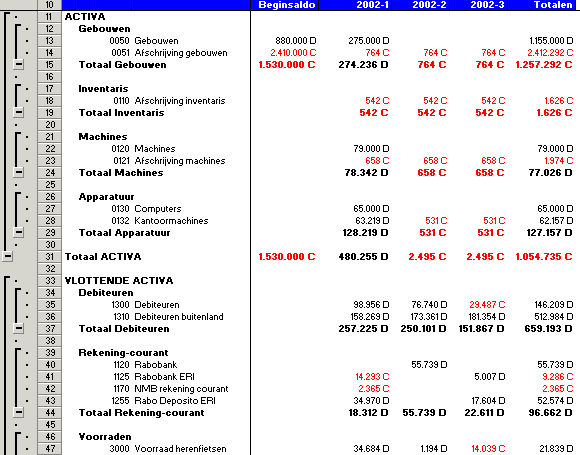 | 10 | | Beginsaldo | 2002-1 | 2002-2 | 2002-3 | Totalen |
|---|---|---|---|---|---|---|
| 11 | ACTIVA | | | | | |
| 12 | Gebouwen | | | | | |
| 13 | 0050 Gebouwen | 880.000 D | 275.000 D | | | 1.155.000 D |
| 14 | 0051 Afschrijving gebouwen | 2.410.000 C | 764 C | 764 C | 764 C | 2.412.292 C |
| 15 | Totaal Gebouwen | 1.530.000 C | 274.236 D | 764 C | 764 C | 1.257.292 C |
| 16 | | | | | | |
| 17 | Inventaris | | | | | |
| 18 | 0110 Afschrijving inventaris | | 542 C | 542 C | 542 C | 1.626 C |
| 19 | Totaal Inventaris | | 542 C | 542 C | 542 C | 1.626 C |
| 20 | | | | | | |
| 21 | Machines | | | | | |
| 22 | 0120 Machines | | 79.000 D | | | 79.000 D |
| 23 | 0121 Afschrijving machines | | 658 C | 658 C | 658 C | 1.974 C |
| 24 | Totaal Machines | | 78.342 D | 658 C | 658 C | 77.026 D |
| 25 | | | | | | |
| 26 | Apparatuur | | | | | |
| 27 | 0130 Computers | | 65.000 D | | | 65.000 D |
| 28 | 0132 Kantoormachines | | 63.219 D | 531 C | 531 C | 62.157 D |
| 29 | Totaal Apparatuur | | 128.219 D | 531 C | 531 C | 127.157 D |
| 30 | | | | | | |
| 31 | Totaal ACTIVA | 1.530.000 C | 480.255 D | 2.495 C | 2.495 C | 1.054.735 C |
| 32 | | | | | | |
| 33 | VLOTTENDE ACTIVA | | | | | |
| 34 | Debiteuren | | | | | |
| 35 | 1300 Debiteuren | | 98.956 D | 76.740 D | 29.487 C | 146.209 D |
| 36 | 1310 Debiteuren buitenland | | 158.269 D | 173.361 D | 181.354 D | 512.984 D |
| 37 | Totaal Debiteuren | | 257.225 D | 250.101 D | 151.867 D | 659.193 D |
| 38 | | | | | | |
| 39 | Rekening-courant | | | | | |
| 40 | 1120 Rabobank | | | 55.739 D | | 55.739 D |
| 41 | 1125 Rabobank ERI | | 14.293 C | | 5.007 D | 9.286 C |
| 42 | 1170 NMB rekening courant | | 2.365 C | | | 2.365 C |
| 43 | 1255 Rabo Deposito ERI | | 34.970 D | | 17.604 D | 52.574 D |
| 44 | Totaal Rekening-courant | | 18.312 D | 55.739 D | 22.611 D | 96.662 D |
| 45 | | | | | | |
| 46 | Voorraden | | | | | |
| 47 | 3000 Voorraad herenfietsen | | 34.684 D | 1.194 D | 14.039 C | 21.839 D |